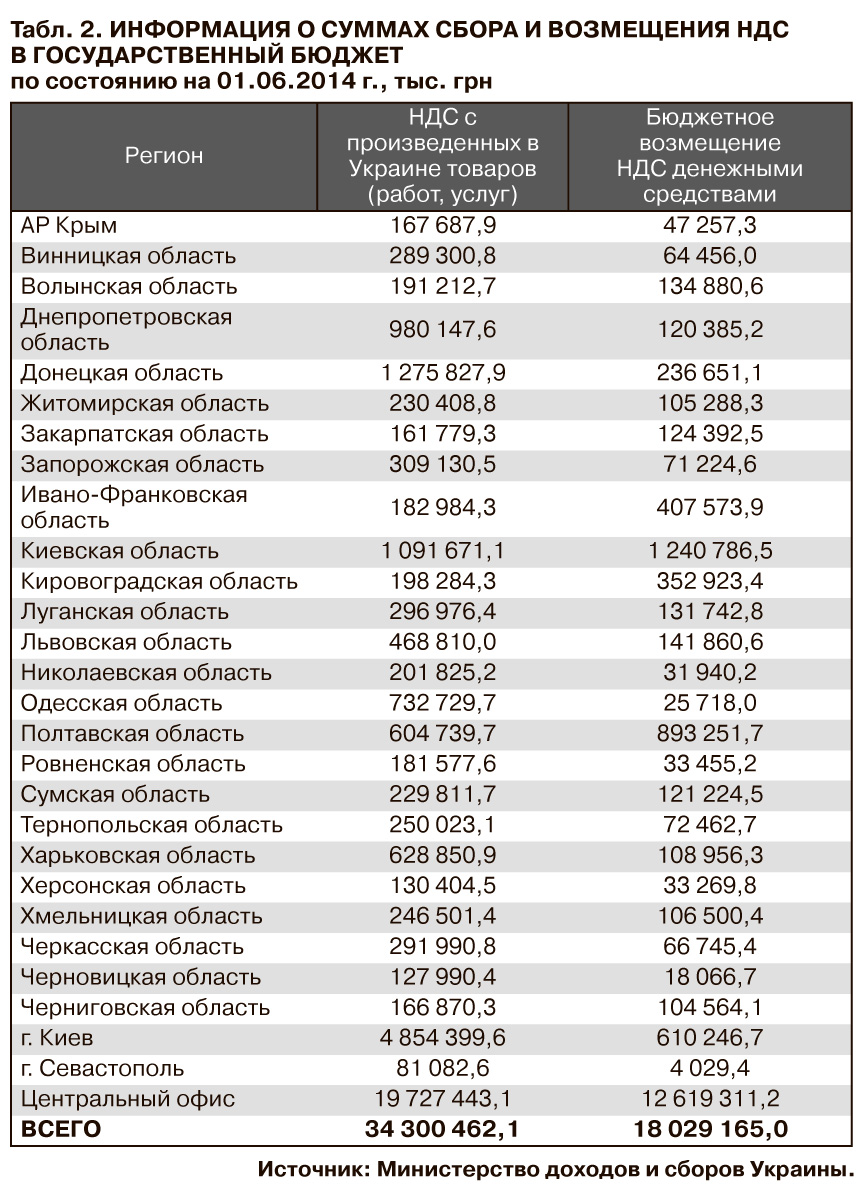 Табл. 2. ИНФОРМАЦИЯ О СУММАХ СБОРА И ВОЗМЕЩЕНИЯ НДС В ГОСУДАРСТВЕННЫЙ БЮДЖЕТ
по состоянию на 01.06.2014 г., тыс. грн

| Регион | НДС с произведенных в Украине товаров (работ, услуг) | Бюджетное возмещение НДС денежными средствами |
|---|---|---|
| АР Крым | 167 687,9 | 47 257,3 |
| Винницкая область | 289 300,8 | 64 456,0 |
| Волынская область | 191 212,7 | 134 880,6 |
| Днепропетровская область | 980 147,6 | 120 385,2 |
| Донецкая область | 1 275 827,9 | 236 651,1 |
| Житомирская область | 230 408,8 | 105 288,3 |
| Закарпатская область | 161 779,3 | 124 392,5 |
| Запорожская область | 309 130,5 | 71 224,6 |
| Ивано-Франковская область | 182 984,3 | 407 573,9 |
| Киевская область | 1 091 671,1 | 1 240 786,5 |
| Кировоградская область | 198 284,3 | 352 923,4 |
| Луганская область | 296 976,4 | 131 742,8 |
| Львовская область | 468 810,0 | 141 860,6 |
| Николаевская область | 201 825,2 | 31 940,2 |
| Одесская область | 732 729,7 | 25 718,0 |
| Полтавская область | 604 739,7 | 893 251,7 |
| Ровненская область | 181 577,6 | 33 455,2 |
| Сумская область | 229 811,7 | 121 224,5 |
| Тернопольская область | 250 023,1 | 72 462,7 |
| Харьковская область | 628 850,9 | 108 956,3 |
| Херсонская область | 130 404,5 | 33 269,8 |
| Хмельницкая область | 246 501,4 | 106 500,4 |
| Черкасская область | 291 990,8 | 66 745,4 |
| Черновицкая область | 127 990,4 | 18 066,7 |
| Черниговская область | 166 870,3 | 104 564,1 |
| г. Киев | 4 854 399,6 | 610 246,7 |
| г. Севастополь | 81 082,6 | 4 029,4 |
| Центральный офис | 19 727 443,1 | 12 619 311,2 |
| ВСЕГО | 34 300 462,1 | 18 029 165,0 |

Источник: Министерство доходов и сборов Украины.